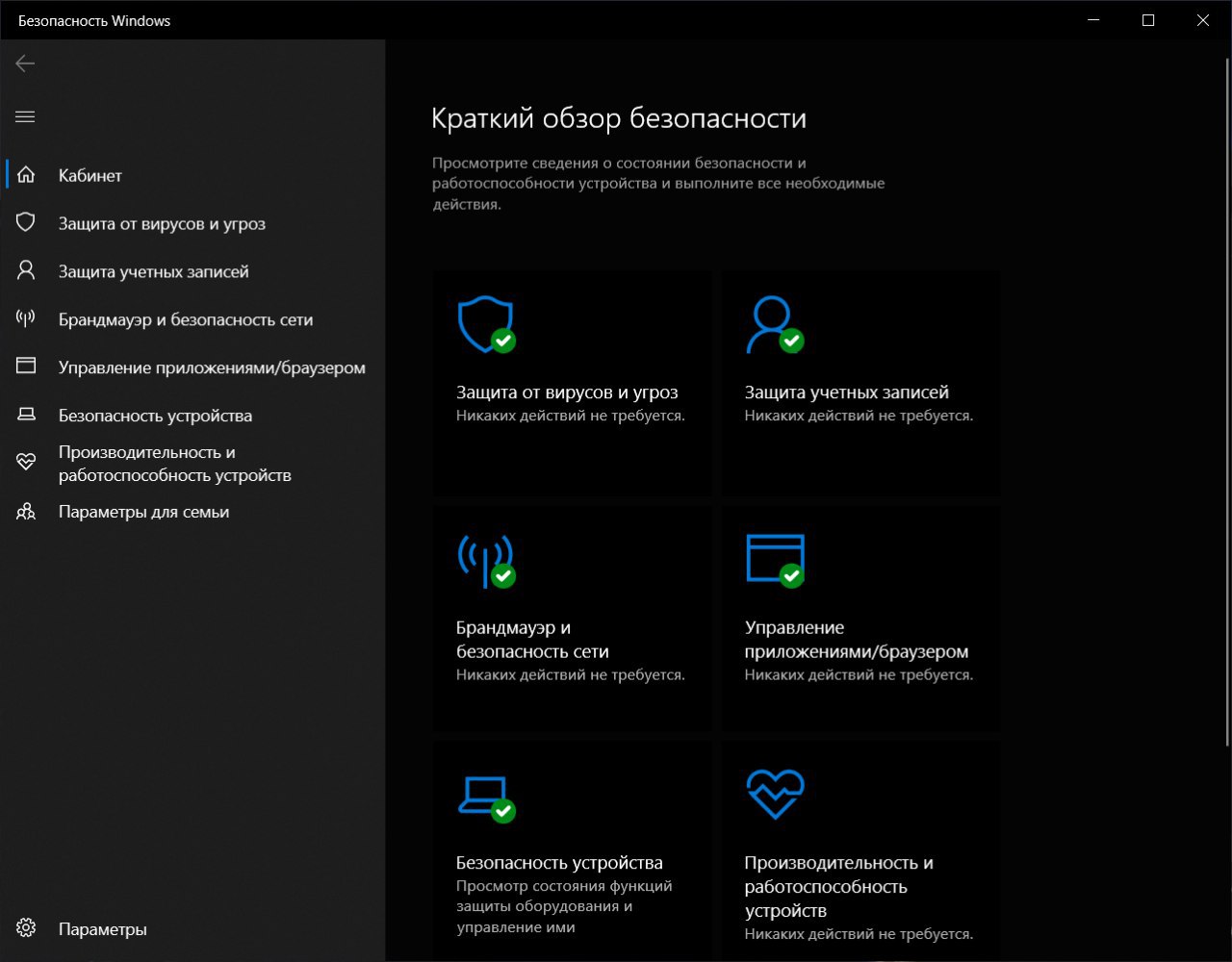 Безопасность Windows

Кабинет
Защита от вирусов и угроз
Защита учетных записей
Брандмауэр и безопасность сети
Управление приложениями/браузером
Безопасность устройства
Производительность и работоспособность устройств
Параметры для семьи

Параметры

Краткий обзор безопасности

Просмотрите сведения о состоянии безопасности и работоспособности устройства и выполните все необходимые действия.

Защита от вирусов и угроз
Никаких действий не требуется.

Защита учетных записей
Никаких действий не требуется.

Брандмауэр и безопасность сети
Никаких действий не требуется.

Управление приложениями/браузером
Никаких действий не требуется.

Безопасность устройства
Просмотр состояния функций защиты оборудования и управление ими

Производительность и работоспособность устройств
Никаких действий не требуется.